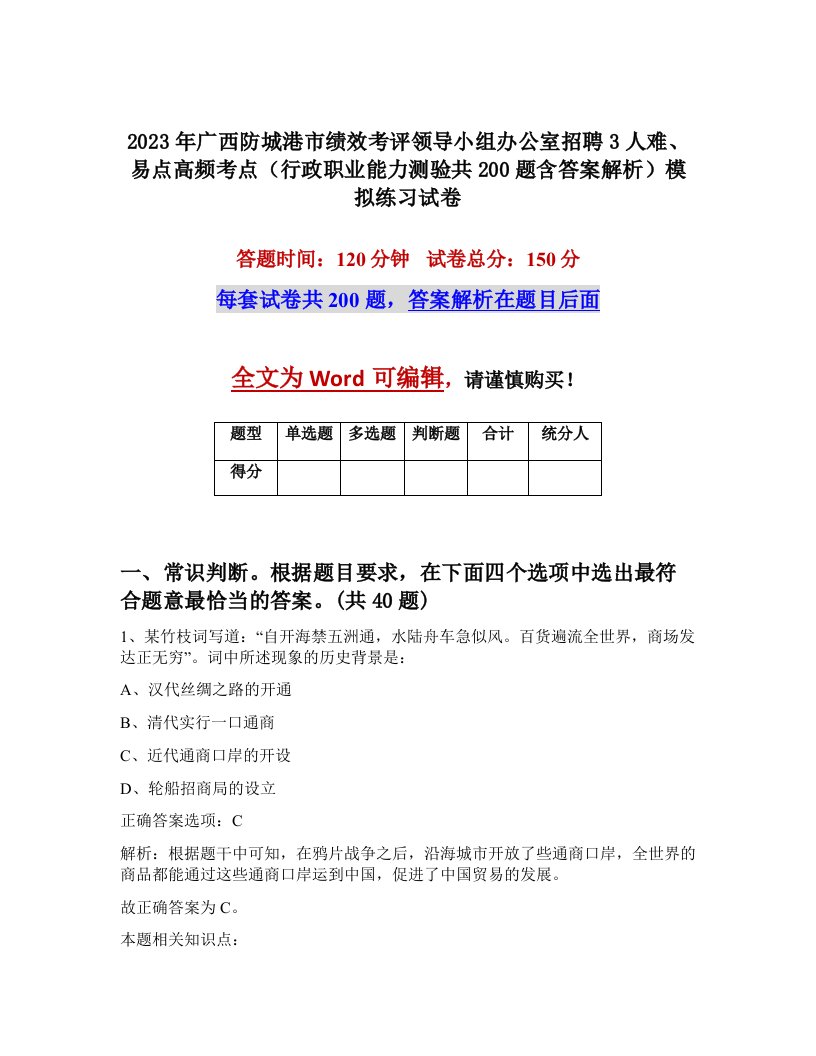 2023年广西防城港市绩效考评领导小组办公室招聘3人难、易点高频考点（行政职业能力测验共200题含答案解析）模拟练习试卷

答题时间：120分钟　试卷总分：150分

每套试卷共200题，答案解析在题目后面

全文为Word可编辑，请谨慎购买！

| 题型 | 单选题 | 多选题 | 判断题 | 合计 | 统分人 |
|---|---|---|---|---|---|
| 得分 | | | | | |

一、常识判断。根据题目要求，在下面四个选项中选出最符合题意最恰当的答案。(共40题)

1、某竹枝词写道：“自开海禁五洲通，水陆舟车急似风。百货遍流全世界，商场发达正无穷”。词中所述现象的历史背景是：

A、汉代丝绸之路的开通

B、清代实行一口通商

C、近代通商口岸的开设

D、轮船招商局的设立

正确答案选项：C

解析：根据题干中可知，在鸦片战争之后，沿海城市开放了些通商口岸，全世界的商品都能通过这些通商口岸运到中国，促进了中国贸易的发展。

故正确答案为C。

本题相关知识点：